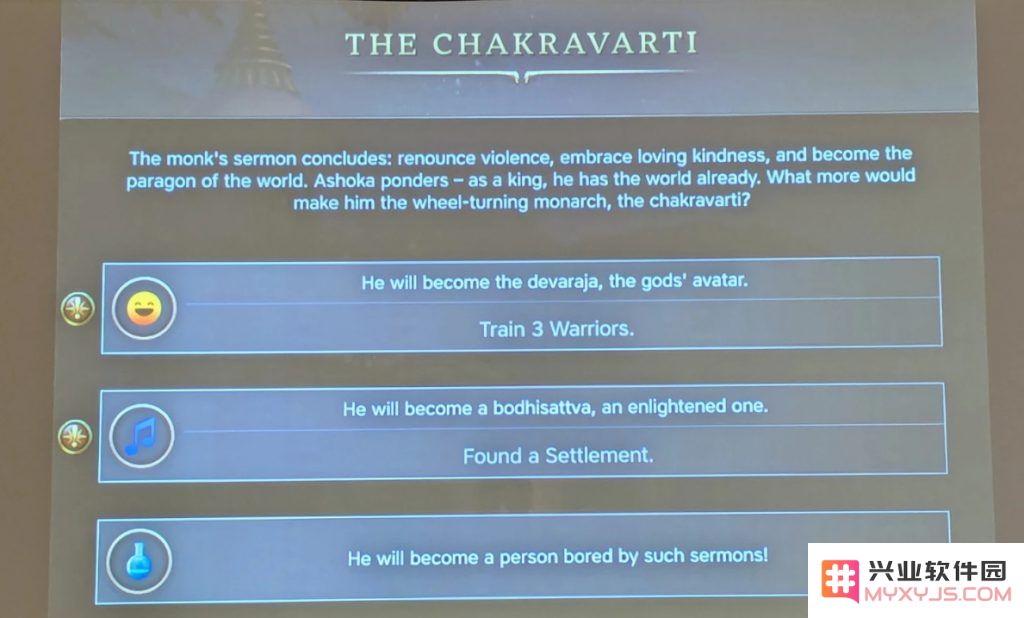 THE CHAKRAVARTI

The monk's sermon concludes: renounce violence, embrace loving kindness, and become the paragon of the world. Ashoka ponders – as a king, he has the world already. What more would make him the wheel-turning monarch, the chakravarti?

He will become the devaraja, the gods' avatar.

Train 3 Warriors.

He will become a bodhisattva, an enlightened one.

Found a Settlement.

He will become a person bored by such sermons!

兴业软件园
MYXYJS.COM